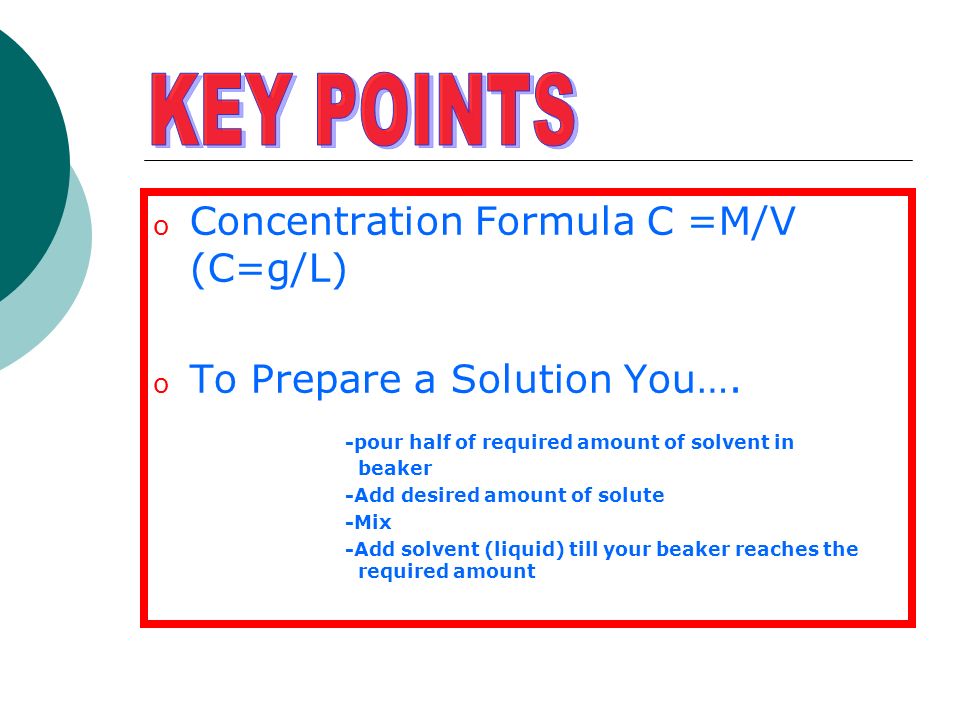 KEY POINTS

o Concentration Formula C =M/V (C=g/L)

o To Prepare a Solution You….

-pour half of required amount of solvent in beaker
-Add desired amount of solute
-Mix
-Add solvent (liquid) till your beaker reaches the required amount